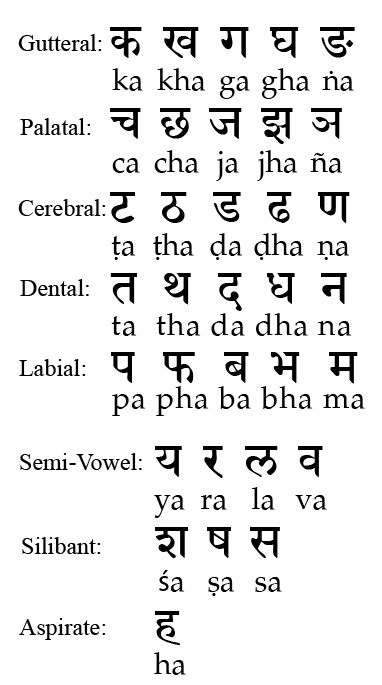 Gutteral: क ख ग घ ङ
ka kha ga gha ṅa

Palatal: च छ ज झ ञ
ca cha ja jha ña

Cerebral: ट ठ ड ढ ण
ṭa ṭha ḍa ḍha ṇa

Dental: त थ द ध न
ta tha da dha na

Labial: प फ ब भ म
pa pha ba bha ma

Semi-Vowel: य र ल व
ya ra la va

Silibant: श ष स
śa ṣa sa

Aspirate: ह
ha